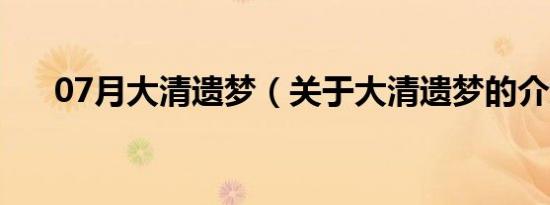 07月大清遗梦（关于大清遗梦的介